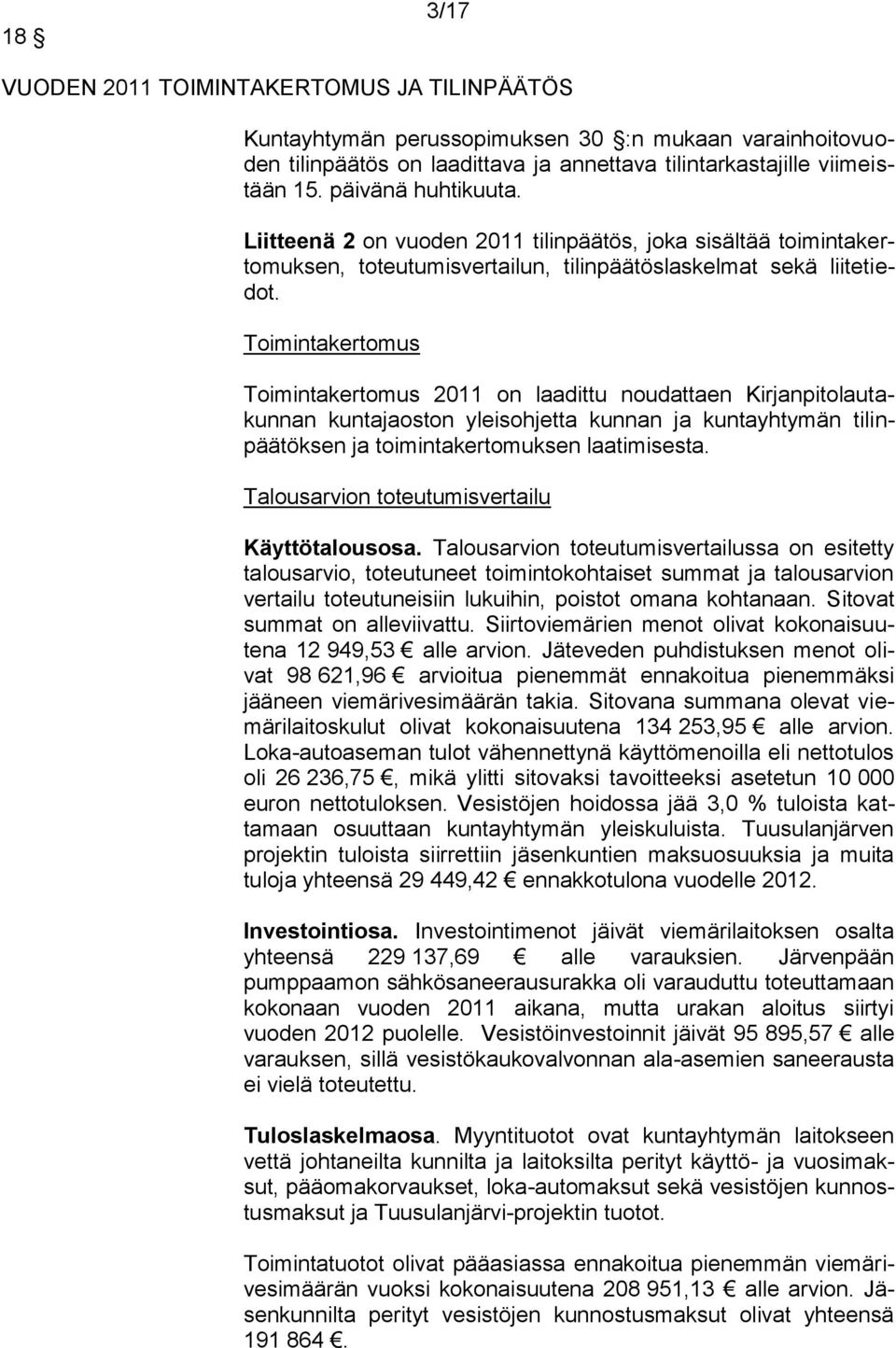 3/17

18 §

VUODEN 2011 TOIMINTAKERTOMUS JA TILINPÄÄTÖS

Kuntayhtymän perussopimuksen 30 §:n mukaan varainhoitovuoden tilinpäätös on laadittava ja annettava tilintarkastajille viimeistään 15. päivänä huhtikuuta.

Liitteenä 2 on vuoden 2011 tilinpäätös, joka sisältää toimintakertomuksen, toteutumisvertailun, tilinpäätöslaskelmat sekä liitetiedot.

Toimintakertomus

Toimintakertomus 2011 on laadittu noudattaen Kirjanpitolautakunnan kuntajaoston yleisohjetta kunnan ja kuntayhtymän tilinpäätöksen ja toimintakertomuksen laatimisesta.

Talousarvion toteutumisvertailu

Käyttötalousosa. Talousarvion toteutumisvertailussa on esitetty talousarvio, toteutuneet toimintokohtaiset summat ja talousarvion vertailu toteutuneisiin lukuihin, poistot omana kohtanaan. Sitovat summat on alleviivattu. Siirtoviemärien menot olivat kokonaisuutena 12 949,53 € alle arvion. Jäteveden puhdistuksen menot olivat 98 621,96 € arvioitua pienemmät ennakoitua pienemmäksi jääneen viemärivesimäärän takia. Sitovana summana olevat viemärilaitoskulut olivat kokonaisuutena 134 253,95 € alle arvion. Loka-autoaseman tulot vähennettynä käyttömenoilla eli nettotulos oli 26 236,75 €, mikä ylitti sitovaksi tavoitteeksi asetetun 10 000 euron nettotuloksen. Vesistöjen hoidossa jää 3,0 % tuloista kattamaan osuuttaan kuntayhtymän yleiskuluista. Tuusulanjärven projektin tuloista siirrettiin jäsenkuntien maksuosuuksia ja muita tuloja yhteensä 29 449,42 € ennakkotulona vuodelle 2012.

Investointiosa. Investointimenot jäivät viemärilaitoksen osalta yhteensä 229 137,69 € alle varauksien. Järvenpään pumppaamon sähkösaneerausurakka oli varauduttu toteuttamaan kokonaan vuoden 2011 aikana, mutta urakan aloitus siirtyi vuoden 2012 puolelle. Vesistöinvestoinnit jäivät 95 895,57 € alle varauksen, sillä vesistökaukovalvonnan ala-asemien saneerausta ei vielä toteutettu.

Tuloslaskelmaosa. Myyntituotot ovat kuntayhtymän laitokseen vettä johtaneilta kunnilta ja laitoksilta perityt käyttö- ja vuosimaksut, pääomakorvaukset, loka-automaksut sekä vesistöjen kunnostusmaksut ja Tuusulanjärvi-projektin tuotot.

Toimintatuotot olivat pääasiassa ennakoitua pienemmän viemärivesimäärän vuoksi kokonaisuutena 208 951,13 € alle arvion. Jäsenkunnilta perityt vesistöjen kunnostusmaksut olivat yhteensä 191 864 €.